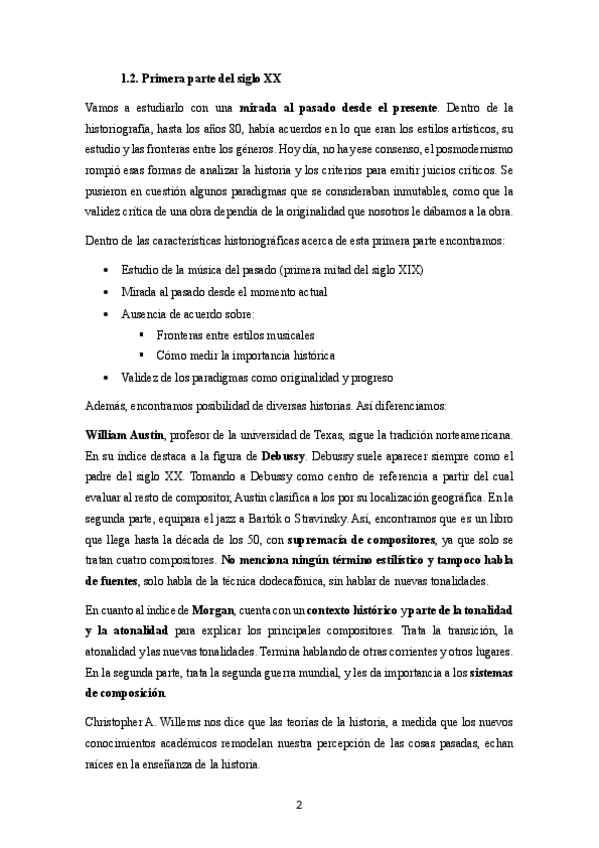 1.2. Primera parte del siglo XX

Vamos a estudiarlo con una mirada al pasado desde el presente. Dentro de la historiografía, hasta los años 80, había acuerdos en lo que eran los estilos artísticos, su estudio y las fronteras entre los géneros. Hoy día, no hay ese consenso, el posmodernismo rompió esas formas de analizar la historia y los criterios para emitir juicios críticos. Se pusieron en cuestión algunos paradigmas que se consideraban inmutables, como que la validez crítica de una obra dependía de la originalidad que nosotros le dábamos a la obra.

Dentro de las características historiográficas acerca de esta primera parte encontramos:

• Estudio de la música del pasado (primera mitad del siglo XIX)
• Mirada al pasado desde el momento actual
• Ausencia de acuerdo sobre:
  ▪ Fronteras entre estilos musicales
  ▪ Cómo medir la importancia histórica
• Validez de los paradigmas como originalidad y progreso

Además, encontramos posibilidad de diversas historias. Así diferenciamos:

William Austin, profesor de la universidad de Texas, sigue la tradición norteamericana. En su índice destaca a la figura de Debussy. Debussy suele aparecer siempre como el padre del siglo XX. Tomando a Debussy como centro de referencia a partir del cual evaluar al resto de compositor, Austin clasifica a los por su localización geográfica. En la segunda parte, equipara el jazz a Bartók o Stravinsky. Así, encontramos que es un libro que llega hasta la década de los 50, con supremacía de compositores, ya que solo se tratan cuatro compositores. No menciona ningún término estilístico y tampoco habla de fuentes, solo habla de la técnica dodecafónica, sin hablar de nuevas tonalidades.

En cuanto al índice de Morgan, cuenta con un contexto histórico y parte de la tonalidad y la atonalidad para explicar los principales compositores. Trata la transición, la atonalidad y las nuevas tonalidades. Termina hablando de otras corrientes y otros lugares. En la segunda parte, trata la segunda guerra mundial, y les da importancia a los sistemas de composición.

Christopher A. Willems nos dice que las teorías de la historia, a medida que los nuevos conocimientos académicos remodelan nuestra percepción de las cosas pasadas, echan raíces en la enseñanza de la historia.

2